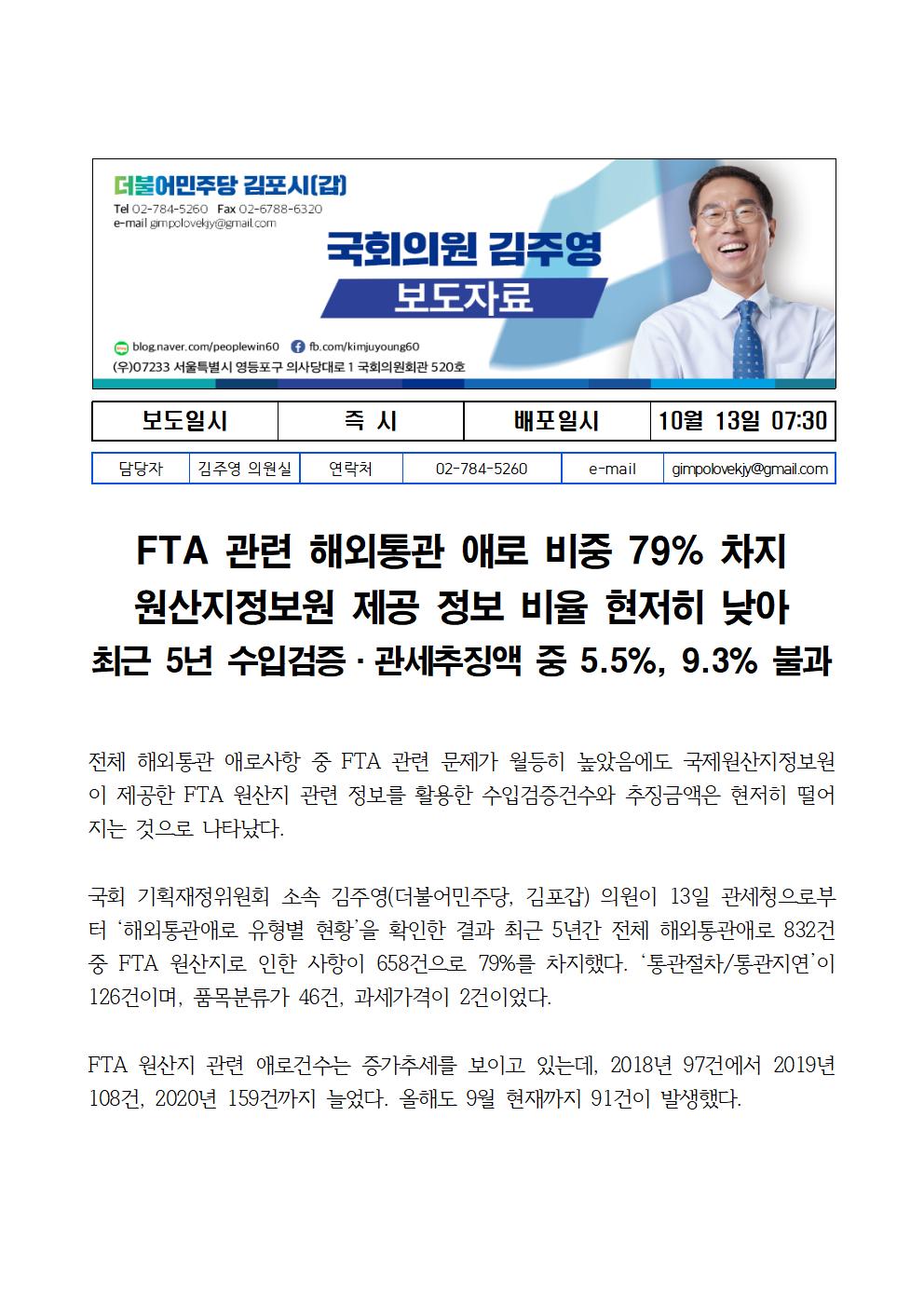 더불어민주당 김포시(갑)
Tel 02-784-5260 Fax 02-6788-6320
e-mail gimpolovekjy@gmail.com

국회의원 김주영
보도자료

blog.naver.com/peoplewin60 fb.com/kimjuyoung60
(우)07233 서울특별시 영등포구 의사당대로 1 국회의원회관 520호

| 보도일시 | 즉 시 | 배포일시 | 10월 13일 07:30 |
|---|---|---|---|

| 담당자 | 김주영 의원실 | 연락처 | 02-784-5260 | e-mail | gimpolovekjy@gmail.com |
|---|---|---|---|---|---|

FTA 관련 해외통관 애로 비중 79% 차지
원산지정보원 제공 정보 비율 현저히 낮아
최근 5년 수입검증 · 관세추징액 중 5.5%, 9.3% 불과

전체 해외통관 애로사항 중 FTA 관련 문제가 월등히 높았음에도 국제원산지정보원이 제공한 FTA 원산지 관련 정보를 활용한 수입검증건수와 추징금액은 현저히 떨어지는 것으로 나타났다.

국회 기획재정위원회 소속 김주영(더불어민주당, 김포갑) 의원이 13일 관세청으로부터 '해외통관애로 유형별 현황'을 확인한 결과 최근 5년간 전체 해외통관애로 832건 중 FTA 원산지로 인한 사항이 658건으로 79%를 차지했다. '통관절차/통관지연'이 126건이며, 품목분류가 46건, 과세가격이 2건이었다.

FTA 원산지 관련 애로건수는 증가추세를 보이고 있는데, 2018년 97건에서 2019년 108건, 2020년 159건까지 늘었다. 올해도 9월 현재까지 91건이 발생했다.